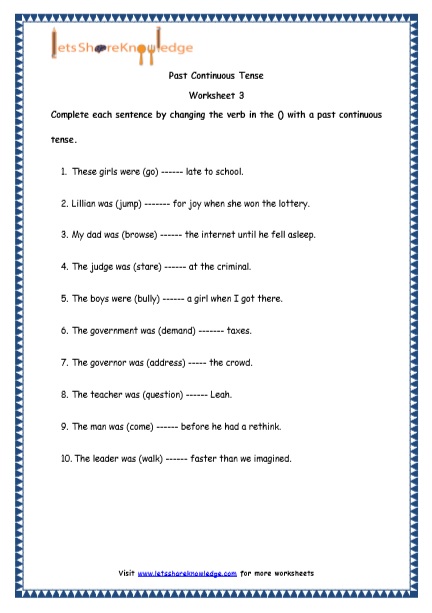 letsShareKnowledge

Past Continuous Tense

Worksheet 3

Complete each sentence by changing the verb in the () with a past continuous tense.

1. These girls were (go) ------ late to school.

2. Lillian was (jump) ------- for joy when she won the lottery.

3. My dad was (browse) ------ the internet until he fell asleep.

4. The judge was (stare) ------ at the criminal.

5. The boys were (bully) ------ a girl when I got there.

6. The government was (demand) ------- taxes.

7. The governor was (address) ----- the crowd.

8. The teacher was (question) ------ Leah.

9. The man was (come) ------ before he had a rethink.

10. The leader was (walk) ------ faster than we imagined.

Visit www.letsshareknowledge.com for more worksheets